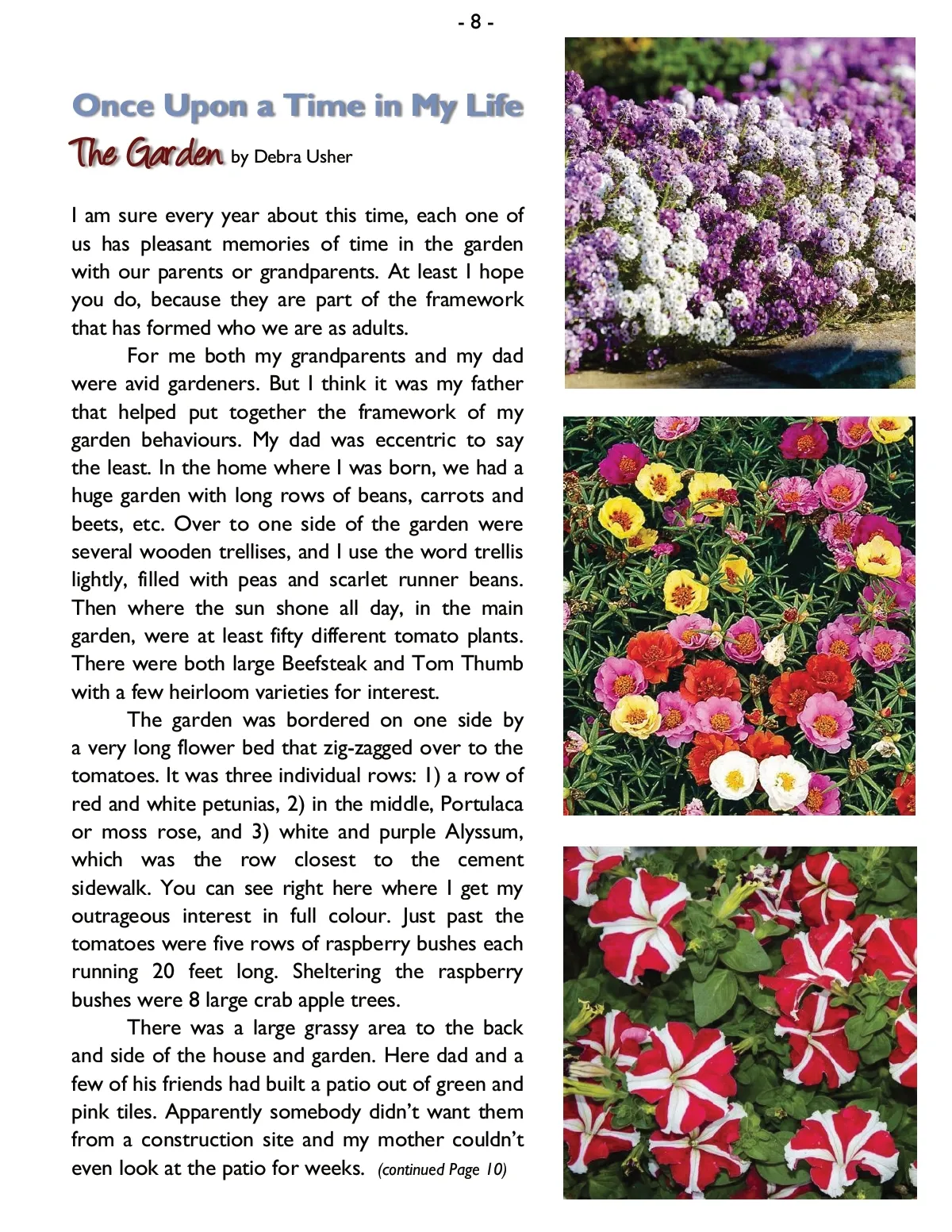 - 8 -

Once Upon a Time in My Life

The Garden by Debra Usher

I am sure every year about this time, each one of us has pleasant memories of time in the garden with our parents or grandparents. At least I hope you do, because they are part of the framework that has formed who we are as adults.

For me both my grandparents and my dad were avid gardeners. But I think it was my father that helped put together the framework of my garden behaviours. My dad was eccentric to say the least. In the home where I was born, we had a huge garden with long rows of beans, carrots and beets, etc. Over to one side of the garden were several wooden trellises, and I use the word trellis lightly, filled with peas and scarlet runner beans. Then where the sun shone all day, in the main garden, were at least fifty different tomato plants. There were both large Beefsteak and Tom Thumb with a few heirloom varieties for interest.

The garden was bordered on one side by a very long flower bed that zig-zagged over to the tomatoes. It was three individual rows: 1) a row of red and white petunias, 2) in the middle, Portulaca or moss rose, and 3) white and purple Alyssum, which was the row closest to the cement sidewalk. You can see right here where I get my outrageous interest in full colour. Just past the tomatoes were five rows of raspberry bushes each running 20 feet long. Sheltering the raspberry bushes were 8 large crab apple trees.

There was a large grassy area to the back and side of the house and garden. Here dad and a few of his friends had built a patio out of green and pink tiles. Apparently somebody didn't want them from a construction site and my mother couldn't even look at the patio for weeks. (continued Page 10)